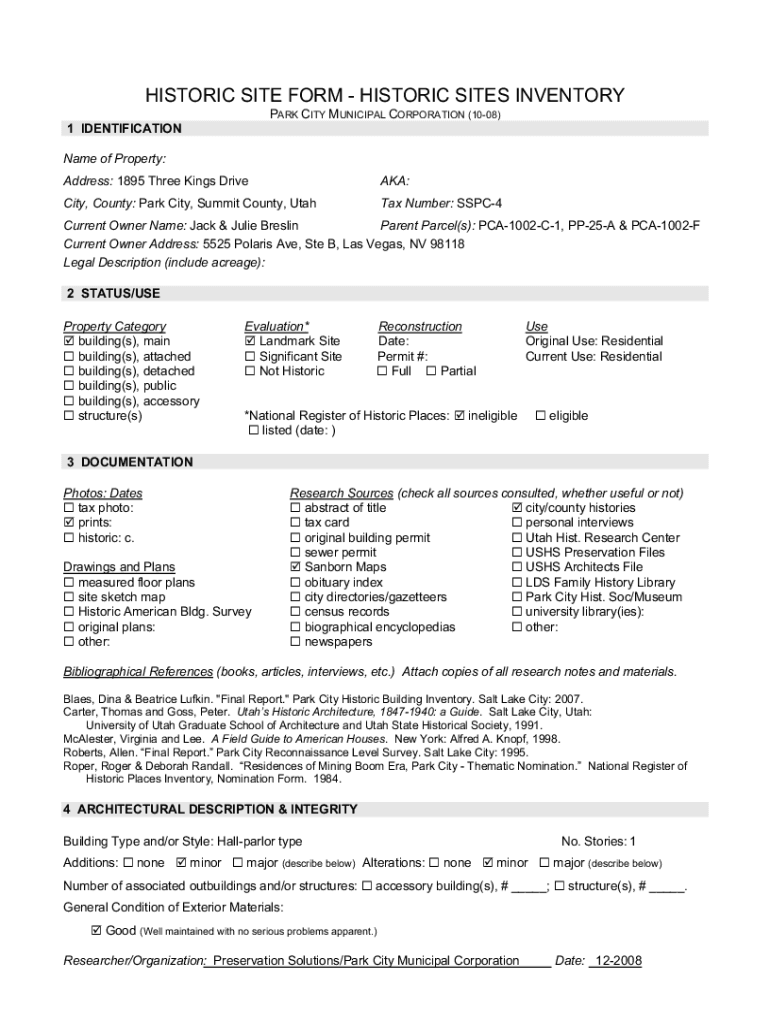 HISTORIC SITE FORM - HISTORIC SITES INVENTORY

PARK CITY MUNICIPAL CORPORATION (10-08)

1 IDENTIFICATION

Name of Property:

Address: 1895 Three Kings Drive

AKA:

City, County: Park City, Summit County, Utah

Tax Number: SSPC-4

Current Owner Name: Jack & Julie Breslin

Parent Parcel(s): PCA-1002-C-1, PP-25-A & PCA-1002-F

Current Owner Address: 5525 Polaris Ave, Ste B, Las Vegas, NV 98118

Legal Description (include acreage):

2 STATUS/USE

Property Category
☑ building(s), main
☐ building(s), attached
☐ building(s), detached
☐ building(s), public
☐ building(s), accessory
☐ structure(s)

Evaluation*
☑ Landmark Site
☐ Significant Site
☐ Not Historic

Reconstruction
Date:
Permit #:
☐ Full ☐ Partial

Use
Original Use: Residential
Current Use: Residential

*National Register of Historic Places: ☑ ineligible ☐ eligible
☐ listed (date: )

3 DOCUMENTATION

Photos: Dates
☐ tax photo:
☑ prints:
☐ historic: c.

Drawings and Plans
☐ measured floor plans
☐ site sketch map
☐ Historic American Bldg. Survey
☐ original plans:
☐ other:

Research Sources (check all sources consulted, whether useful or not)
☐ abstract of title
☐ tax card
☐ original building permit
☐ sewer permit
☑ Sanborn Maps
☐ obituary index
☐ city directories/gazetteers
☐ census records
☐ biographical encyclopedias
☐ newspapers

☑ city/county histories
☐ personal interviews
☐ Utah Hist. Research Center
☐ USHS Preservation Files
☐ USHS Architects File
☐ LDS Family History Library
☐ Park City Hist. Soc/Museum
☐ university library(ies):
☐ other:

Bibliographical References (books, articles, interviews, etc.) Attach copies of all research notes and materials.

Blaes, Dina & Beatrice Lufkin. "Final Report." Park City Historic Building Inventory. Salt Lake City: 2007.
Carter, Thomas and Goss, Peter. Utah's Historic Architecture, 1847-1940: a Guide. Salt Lake City, Utah: University of Utah Graduate School of Architecture and Utah State Historical Society, 1991.
McAlester, Virginia and Lee. A Field Guide to American Houses. New York: Alfred A. Knopf, 1998.
Roberts, Allen. "Final Report." Park City Reconnaissance Level Survey. Salt Lake City: 1995.
Roper, Roger & Deborah Randall. "Residences of Mining Boom Era, Park City - Thematic Nomination." National Register of Historic Places Inventory, Nomination Form. 1984.

4 ARCHITECTURAL DESCRIPTION & INTEGRITY

Building Type and/or Style: Hall-parlor type

No. Stories: 1

Additions: ☐ none ☑ minor ☐ major (describe below) Alterations: ☐ none ☑ minor ☐ major (describe below)

Number of associated outbuildings and/or structures: ☐ accessory building(s), # _____; ☐ structure(s), # _____.

General Condition of Exterior Materials:

☑ Good (Well maintained with no serious problems apparent.)

Researcher/Organization: Preservation Solutions/Park City Municipal Corporation Date: 12-2008